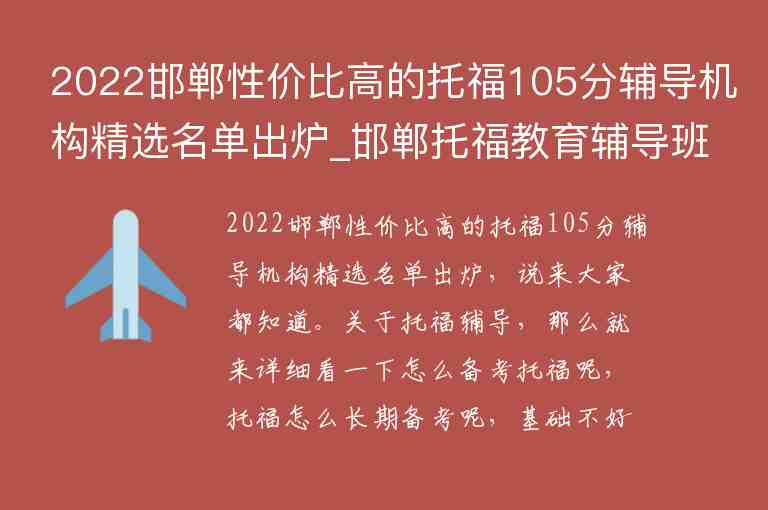 2022邯郸性价比高的托福105分辅导机构精选名单出炉_邯郸托福教育辅导班

2022邯郸性价比高的托福105分辅导机构精选名单出炉，说来大家都知道。关于托福辅导，那么就来详细看一下怎么备考托福呢，托福怎么长期备考呢，基础不好